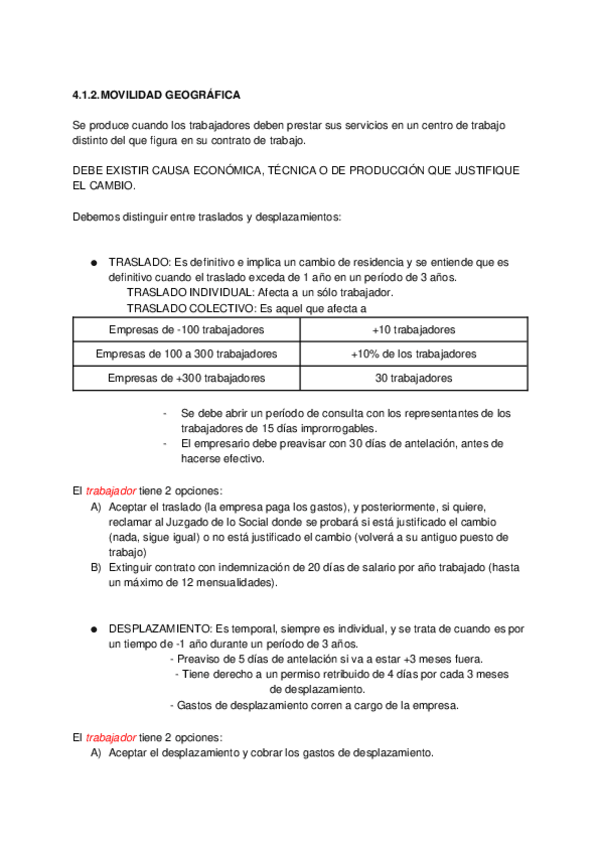 4.1.2. MOVILIDAD GEOGRÁFICA

Se produce cuando los trabajadores deben prestar sus servicios en un centro de trabajo distinto del que figura en su contrato de trabajo.

DEBE EXISTIR CAUSA ECONÓMICA, TÉCNICA O DE PRODUCCIÓN QUE JUSTIFIQUE EL CAMBIO.

Debemos distinguir entre traslados y desplazamientos:

● TRASLADO: Es definitivo e implica un cambio de residencia y se entiende que es definitivo cuando el traslado exceda de 1 año en un período de 3 años.
TRASLADO INDIVIDUAL: Afecta a un sólo trabajador.
TRASLADO COLECTIVO: Es aquel que afecta a

| Empresas de -100 trabajadores | +10 trabajadores |
|---|---|
| Empresas de 100 a 300 trabajadores | +10% de los trabajadores |
| Empresas de +300 trabajadores | 30 trabajadores |

- Se debe abrir un período de consulta con los representantes de los trabajadores de 15 días improrrogables.
- El empresario debe preavisar con 30 días de antelación, antes de hacerse efectivo.

El trabajador tiene 2 opciones:
A) Aceptar el traslado (la empresa paga los gastos), y posteriormente, si quiere, reclamar al Juzgado de lo Social donde se probará si está justificado el cambio (nada, sigue igual) o no está justificado el cambio (volverá a su antiguo puesto de trabajo)
B) Extinguir contrato con indemnización de 20 días de salario por año trabajado (hasta un máximo de 12 mensualidades).

● DESPLAZAMIENTO: Es temporal, siempre es individual, y se trata de cuando es por un tiempo de -1 año durante un período de 3 años.
- Preaviso de 5 días de antelación si va a estar +3 meses fuera.
- Tiene derecho a un permiso retribuido de 4 días por cada 3 meses de desplazamiento.
- Gastos de desplazamiento corren a cargo de la empresa.

El trabajador tiene 2 opciones:
A) Aceptar el desplazamiento y cobrar los gastos de desplazamiento.